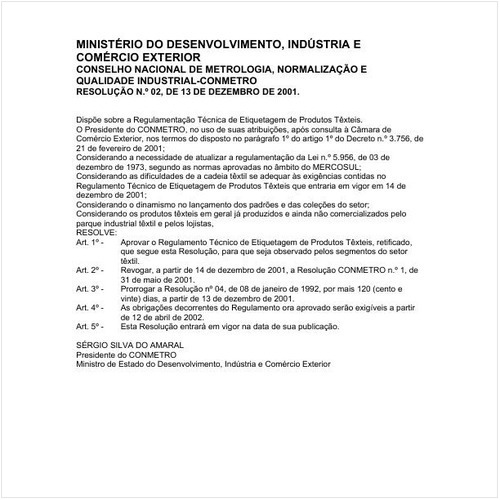 MINISTÉRIO DO DESENVOLVIMENTO, INDÚSTRIA E COMÉRCIO EXTERIOR
CONSELHO NACIONAL DE METROLOGIA, NORMALIZAÇÃO E QUALIDADE INDUSTRIAL-CONMETRO
RESOLUÇÃO N.º 02, DE 13 DE DEZEMBRO DE 2001.

Dispõe sobre a Regulamentação Técnica de Etiquetagem de Produtos Têxteis.
O Presidente do CONMETRO, no uso de suas atribuições, após consulta à Câmara de Comércio Exterior, nos termos do disposto no parágrafo 1º do artigo 1º do Decreto n.º 3.756, de 21 de fevereiro de 2001;
Considerando a necessidade de atualizar a regulamentação da Lei n.º 5.956, de 03 de dezembro de 1973, segundo as normas aprovadas no âmbito do MERCOSUL;
Considerando as dificuldades de a cadeia têxtil se adequar às exigências contidas no Regulamento Técnico de Etiquetagem de Produtos Têxteis que entraria em vigor em 14 de dezembro de 2001;
Considerando o dinamismo no lançamento dos padrões e das coleções do setor;
Considerando os produtos têxteis em geral já produzidos e ainda não comercializados pelo parque industrial têxtil e pelos lojistas,
RESOLVE:
Art. 1º - Aprovar o Regulamento Técnico de Etiquetagem de Produtos Têxteis, retificado, que segue esta Resolução, para que seja observado pelos segmentos do setor têxtil.
Art. 2º - Revogar, a partir de 14 de dezembro de 2001, a Resolução CONMETRO n.º 1, de 31 de maio de 2001.
Art. 3º - Prorrogar a Resolução nº 04, de 08 de janeiro de 1992, por mais 120 (cento e vinte) dias, a partir de 13 de dezembro de 2001.
Art. 4º - As obrigações decorrentes do Regulamento ora aprovado serão exigíveis a partir de 12 de abril de 2002.
Art. 5º - Esta Resolução entrará em vigor na data de sua publicação.

SÉRGIO SILVA DO AMARAL
Presidente do CONMETRO
Ministro de Estado do Desenvolvimento, Indústria e Comércio Exterior